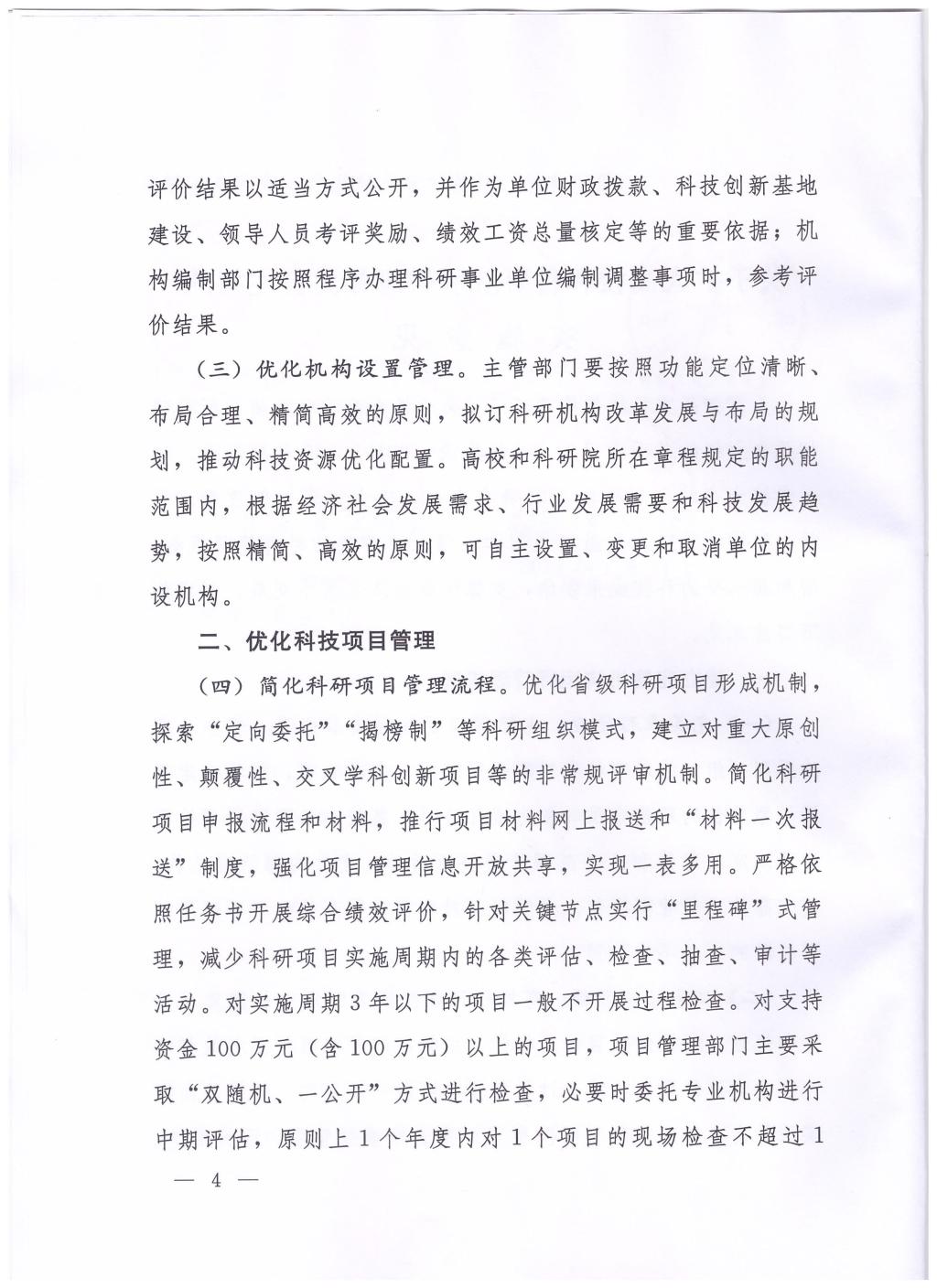 评价结果以适当方式公开，并作为单位财政拨款、科技创新基地建设、领导人员考评奖励、绩效工资总量核定等的重要依据；机构编制部门按照程序办理科研事业单位编制调整事项时，参考评价结果。

（三）优化机构设置管理。主管部门要按照功能定位清晰、布局合理、精简高效的原则，拟订科研机构改革发展与布局的规划，推动科技资源优化配置。高校和科研院所在章程规定的职能范围内，根据经济社会发展需求、行业发展需要和科技发展趋势，按照精简、高效的原则，可自主设置、变更和取消单位的内设机构。

二、优化科技项目管理

（四）简化科研项目管理流程。优化省级科研项目形成机制，探索“定向委托”“揭榜制”等科研组织模式，建立对重大原创性、颠覆性、交叉学科创新项目等的非常规评审机制。简化科研项目申报流程和材料，推行项目材料网上报送和“材料一次报送”制度，强化项目管理信息开放共享，实现一表多用。严格依照任务书开展综合绩效评价，针对关键节点实行“里程碑”式管理，减少科研项目实施周期内的各类评估、检查、抽查、审计等活动。对实施周期3年以下的项目一般不开展过程检查。对支持资金100万元（含100万元）以上的项目，项目管理部门主要采取“双随机、一公开”方式进行检查，必要时委托专业机构进行中期评估，原则上1个年度内对1个项目的现场检查不超过1

— 4 —